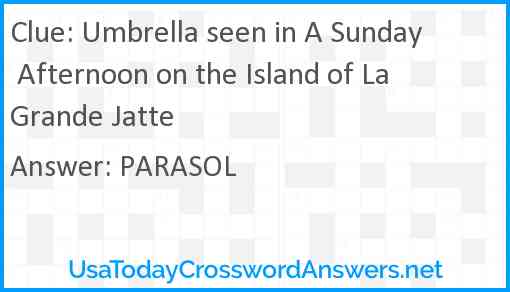 Clue: Umbrella seen in A Sunday Afternoon on the Island of La Grande Jatte

Answer: PARASOL

UsaTodayCrosswordAnswers.net